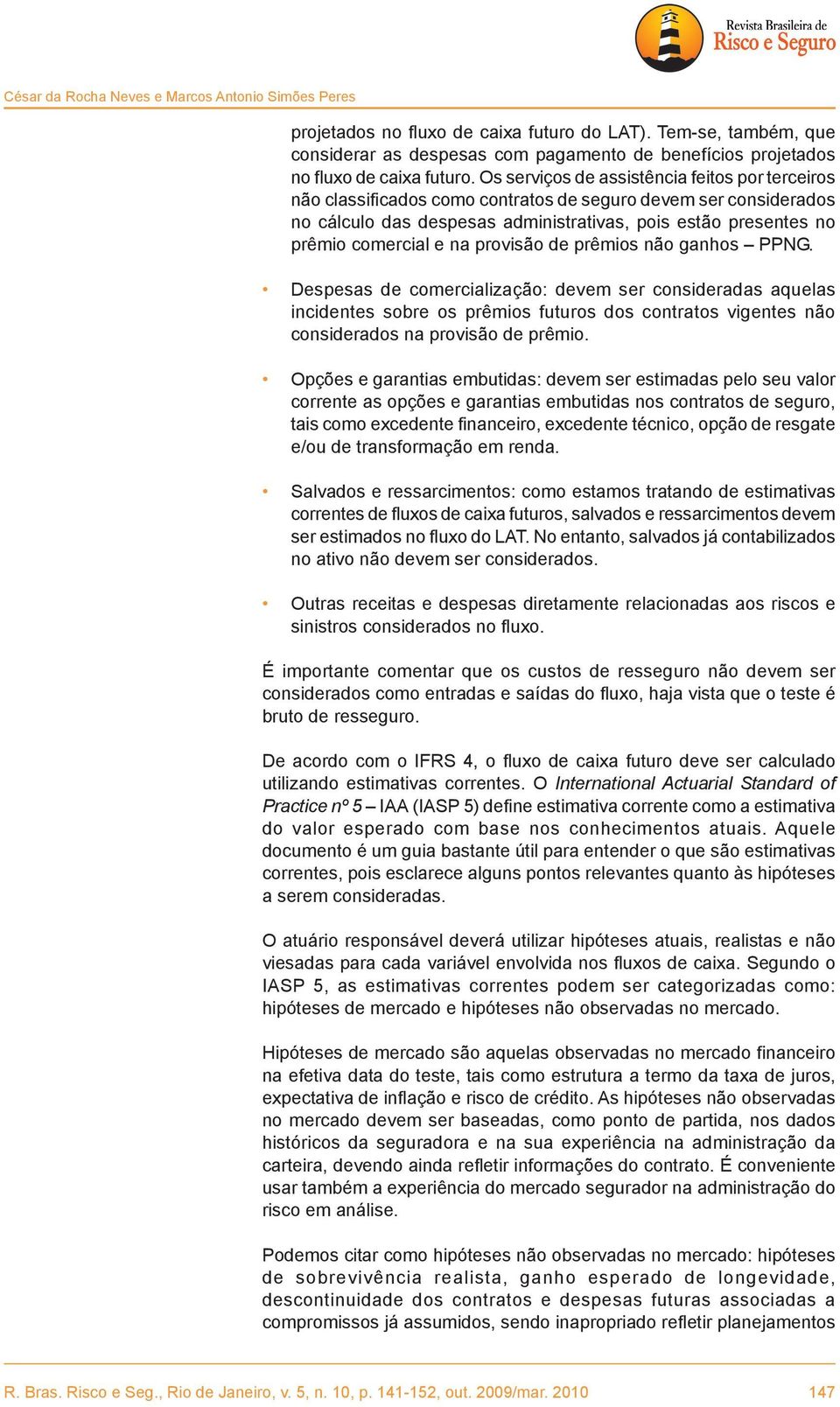 Revista Brasileira de
Risco e Seguro

César da Rocha Neves e Marcos Antonio Simões Peres

projetados no fluxo de caixa futuro do LAT). Tem-se, também, que considerar as despesas com pagamento de benefícios projetados no fluxo de caixa futuro. Os serviços de assistência feitos por terceiros não classificados como contratos de seguro devem ser considerados no cálculo das despesas administrativas, pois estão presentes no prêmio comercial e na provisão de prêmios não ganhos – PPNG.

• Despesas de comercialização: devem ser consideradas aquelas incidentes sobre os prêmios futuros dos contratos vigentes não considerados na provisão de prêmio.

• Opções e garantias embutidas: devem ser estimadas pelo seu valor corrente as opções e garantias embutidas nos contratos de seguro, tais como excedente financeiro, excedente técnico, opção de resgate e/ou de transformação em renda.

• Salvados e ressarcimentos: como estamos tratando de estimativas correntes de fluxos de caixa futuros, salvados e ressarcimentos devem ser estimados no fluxo do LAT. No entanto, salvados já contabilizados no ativo não devem ser considerados.

• Outras receitas e despesas diretamente relacionadas aos riscos e sinistros considerados no fluxo.

É importante comentar que os custos de resseguro não devem ser considerados como entradas e saídas do fluxo, haja vista que o teste é bruto de resseguro.

De acordo com o IFRS 4, o fluxo de caixa futuro deve ser calculado utilizando estimativas correntes. O International Actuarial Standard of Practice nº 5 – IAA (IASP 5) define estimativa corrente como a estimativa do valor esperado com base nos conhecimentos atuais. Aquele documento é um guia bastante útil para entender o que são estimativas correntes, pois esclarece alguns pontos relevantes quanto às hipóteses a serem consideradas.

O atuário responsável deverá utilizar hipóteses atuais, realistas e não viesadas para cada variável envolvida nos fluxos de caixa. Segundo o IASP 5, as estimativas correntes podem ser categorizadas como: hipóteses de mercado e hipóteses não observadas no mercado.

Hipóteses de mercado são aquelas observadas no mercado financeiro na efetiva data do teste, tais como estrutura a termo da taxa de juros, expectativa de inflação e risco de crédito. As hipóteses não observadas no mercado devem ser baseadas, como ponto de partida, nos dados históricos da seguradora e na sua experiência na administração da carteira, devendo ainda refletir informações do contrato. É conveniente usar também a experiência do mercado segurador na administração do risco em análise.

Podemos citar como hipóteses não observadas no mercado: hipóteses de sobrevivência realista, ganho esperado de longevidade, descontinuidade dos contratos e despesas futuras associadas a compromissos já assumidos, sendo inapropriado refletir planejamentos

R. Bras. Risco e Seg., Rio de Janeiro, v. 5, n. 10, p. 141-152, out. 2009/mar. 2010     147